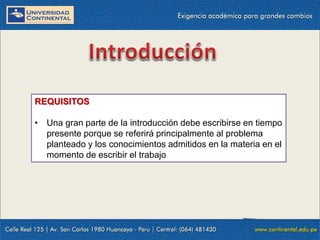 UNIVERSIDAD CONTINENTAL

Exigencia académica para grandes cambios

Introducción

REQUISITOS

• Una gran parte de la introducción debe escribirse en tiempo presente porque se referirá principalmente al problema planteado y los conocimientos admitidos en la materia en el momento de escribir el trabajo

Calle Real 125 | Av. San Carlos 1980 Huancayo - Peru | Central: (064) 481430

www.continental.edu.pe